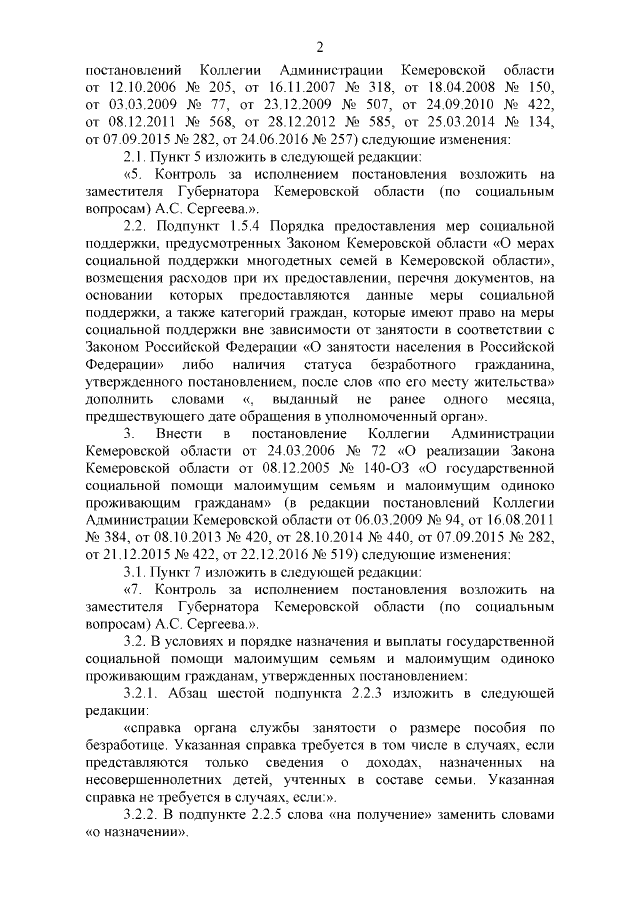 2

постановлений Коллегии Администрации Кемеровской области от 12.10.2006 № 205, от 16.11.2007 № 318, от 18.04.2008 № 150, от 03.03.2009 № 77, от 23.12.2009 № 507, от 24.09.2010 № 422, от 08.12.2011 № 568, от 28.12.2012 № 585, от 25.03.2014 № 134, от 07.09.2015 № 282, от 24.06.2016 № 257) следующие изменения:

2.1. Пункт 5 изложить в следующей редакции:

«5. Контроль за исполнением постановления возложить на заместителя Губернатора Кемеровской области (по социальным вопросам) А.С. Сергеева.».

2.2. Подпункт 1.5.4 Порядка предоставления мер социальной поддержки, предусмотренных Законом Кемеровской области «О мерах социальной поддержки многодетных семей в Кемеровской области», возмещения расходов при их предоставлении, перечня документов, на основании которых предоставляются данные меры социальной поддержки, а также категорий граждан, которые имеют право на меры социальной поддержки вне зависимости от занятости в соответствии с Законом Российской Федерации «О занятости населения в Российской Федерации» либо наличия статуса безработного гражданина, утвержденного постановлением, после слов «по его месту жительства» дополнить словами «, выданный не ранее одного месяца, предшествующего дате обращения в уполномоченный орган».

3. Внести в постановление Коллегии Администрации Кемеровской области от 24.03.2006 № 72 «О реализации Закона Кемеровской области от 08.12.2005 № 140-ОЗ «О государственной социальной помощи малоимущим семьям и малоимущим одиноко проживающим гражданам» (в редакции постановлений Коллегии Администрации Кемеровской области от 06.03.2009 № 94, от 16.08.2011 № 384, от 08.10.2013 № 420, от 28.10.2014 № 440, от 07.09.2015 № 282, от 21.12.2015 № 422, от 22.12.2016 № 519) следующие изменения:

3.1. Пункт 7 изложить в следующей редакции:

«7. Контроль за исполнением постановления возложить на заместителя Губернатора Кемеровской области (по социальным вопросам) А.С. Сергеева.».

3.2. В условиях и порядке назначения и выплаты государственной социальной помощи малоимущим семьям и малоимущим одиноко проживающим гражданам, утвержденных постановлением:

3.2.1. Абзац шестой подпункта 2.2.3 изложить в следующей редакции:

«справка органа службы занятости о размере пособия по безработице. Указанная справка требуется в том числе в случаях, если представляются только сведения о доходах, назначенных на несовершеннолетних детей, учтенных в составе семьи. Указанная справка не требуется в случаях, если:».

3.2.2. В подпункте 2.2.5 слова «на получение» заменить словами «о назначении».